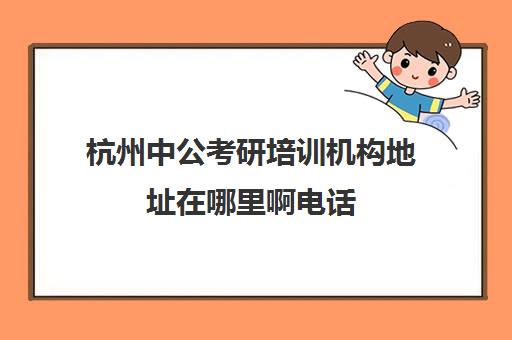 杭州中公考研培训机构地址在哪里啊电话